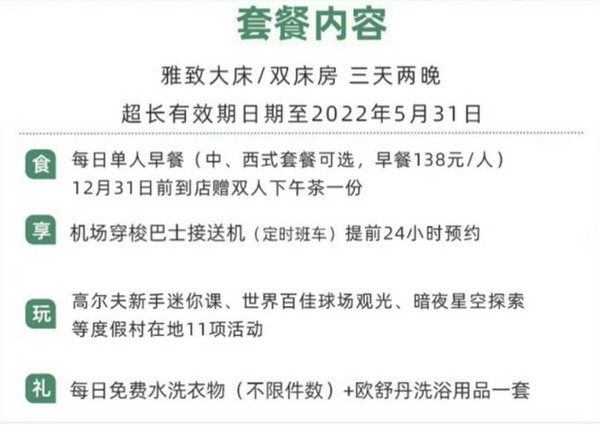 套餐内容

雅致大床/双床房 三天两晚

超长有效期日期至2022年5月31日

食 每日单人早餐（中、西式套餐可选，早餐138元/人）
12月31日前到店赠双人下午茶一份

享 机场穿梭巴士接送机（定时班车）提前24小时预约

玩 高尔夫新手迷你课、世界百佳球场观光、暗夜星空探索等度假村在地11项活动

礼 每日免费水洗衣物（不限件数）+欧舒丹洗浴用品一套